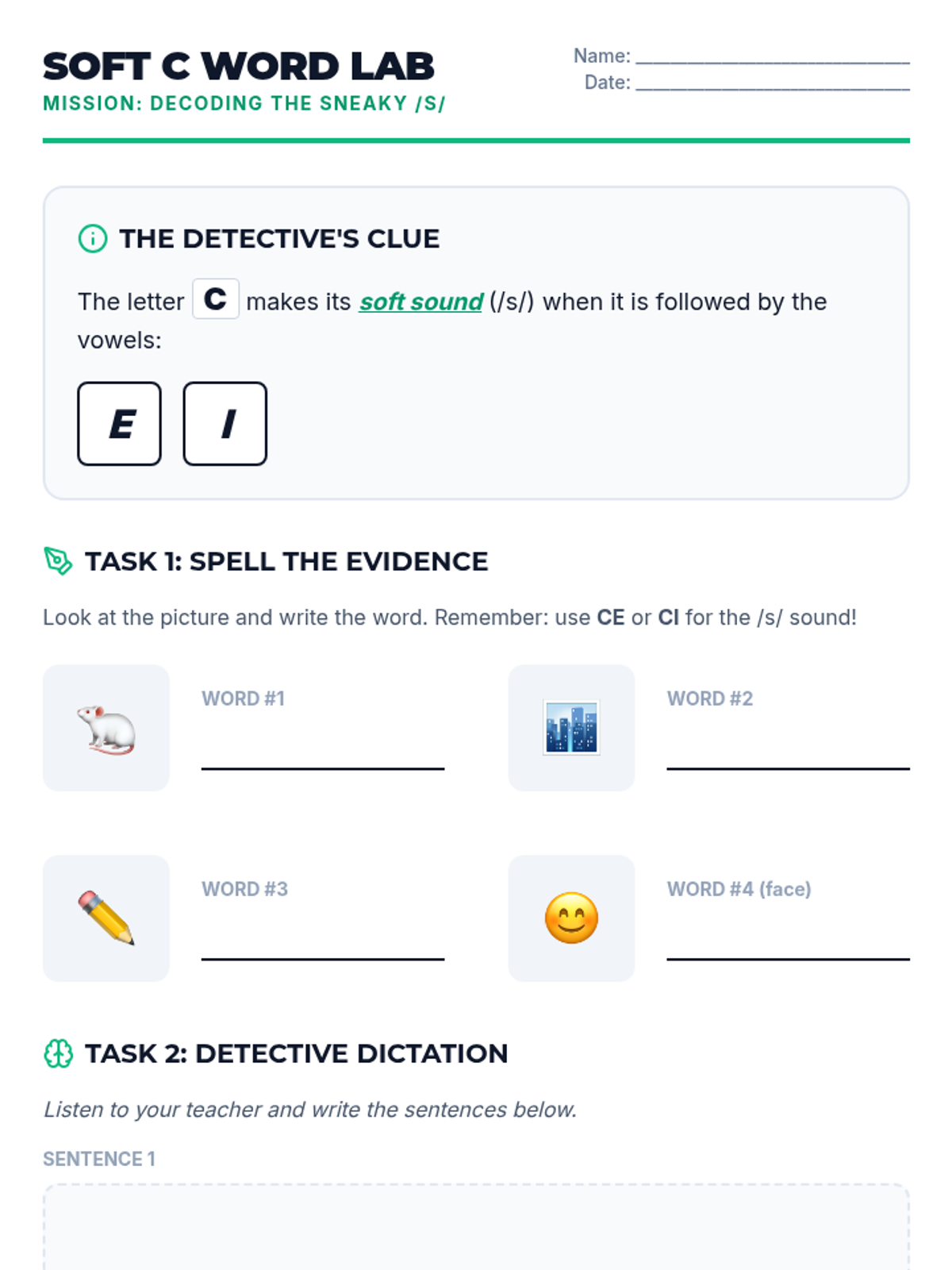 SOFT C WORD LAB
MISSION: DECODING THE SNEAKY /S/

Name: ____
Date: ____

THE DETECTIVE'S CLUE

The letter C makes its soft sound (/s/) when it is followed by the vowels:

E I

TASK 1: SPELL THE EVIDENCE

Look at the picture and write the word. Remember: use CE or CI for the /s/ sound!

WORD #1
____

WORD #2
____

WORD #3
____

WORD #4 (face)
____

TASK 2: DETECTIVE DICTATION

Listen to your teacher and write the sentences below.

SENTENCE 1